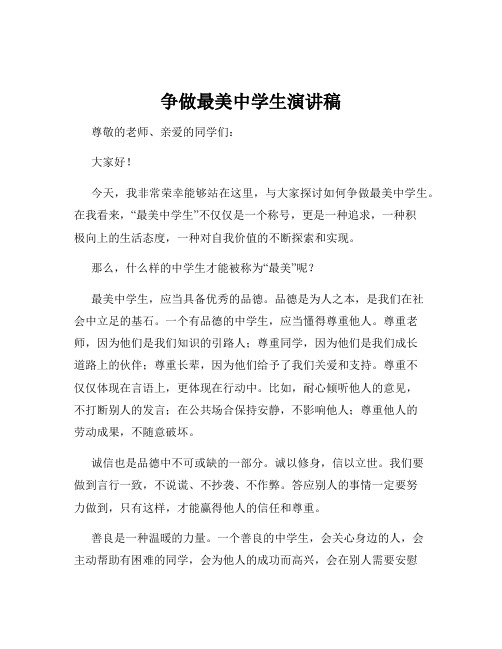 争做最美中学生演讲稿

尊敬的老师、亲爱的同学们：

大家好！

今天，我非常荣幸能够站在这里，与大家探讨如何争做最美中学生。在我看来，“最美中学生”不仅仅是一个称号，更是一种追求，一种积极向上的生活态度，一种对自我价值的不断探索和实现。

那么，什么样的中学生才能被称为“最美”呢？

最美中学生，应当具备优秀的品德。品德是为人之本，是我们在社会中立足的基石。一个有品德的中学生，应当懂得尊重他人。尊重老师，因为他们是我们知识的引路人；尊重同学，因为他们是我们成长道路上的伙伴；尊重长辈，因为他们给予了我们关爱和支持。尊重不仅仅体现在言语上，更体现在行动中。比如，耐心倾听他人的意见，不打断别人的发言；在公共场合保持安静，不影响他人；尊重他人的劳动成果，不随意破坏。

诚信也是品德中不可或缺的一部分。诚以修身，信以立世。我们要做到言行一致，不说谎、不抄袭、不作弊。答应别人的事情一定要努力做到，只有这样，才能赢得他人的信任和尊重。

善良是一种温暖的力量。一个善良的中学生，会关心身边的人，会主动帮助有困难的同学，会为他人的成功而高兴，会在别人需要安慰